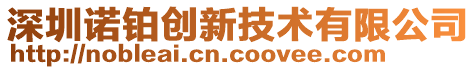 深圳诺铂创新技术有限公司
http://nobleai.cn.coovee.com